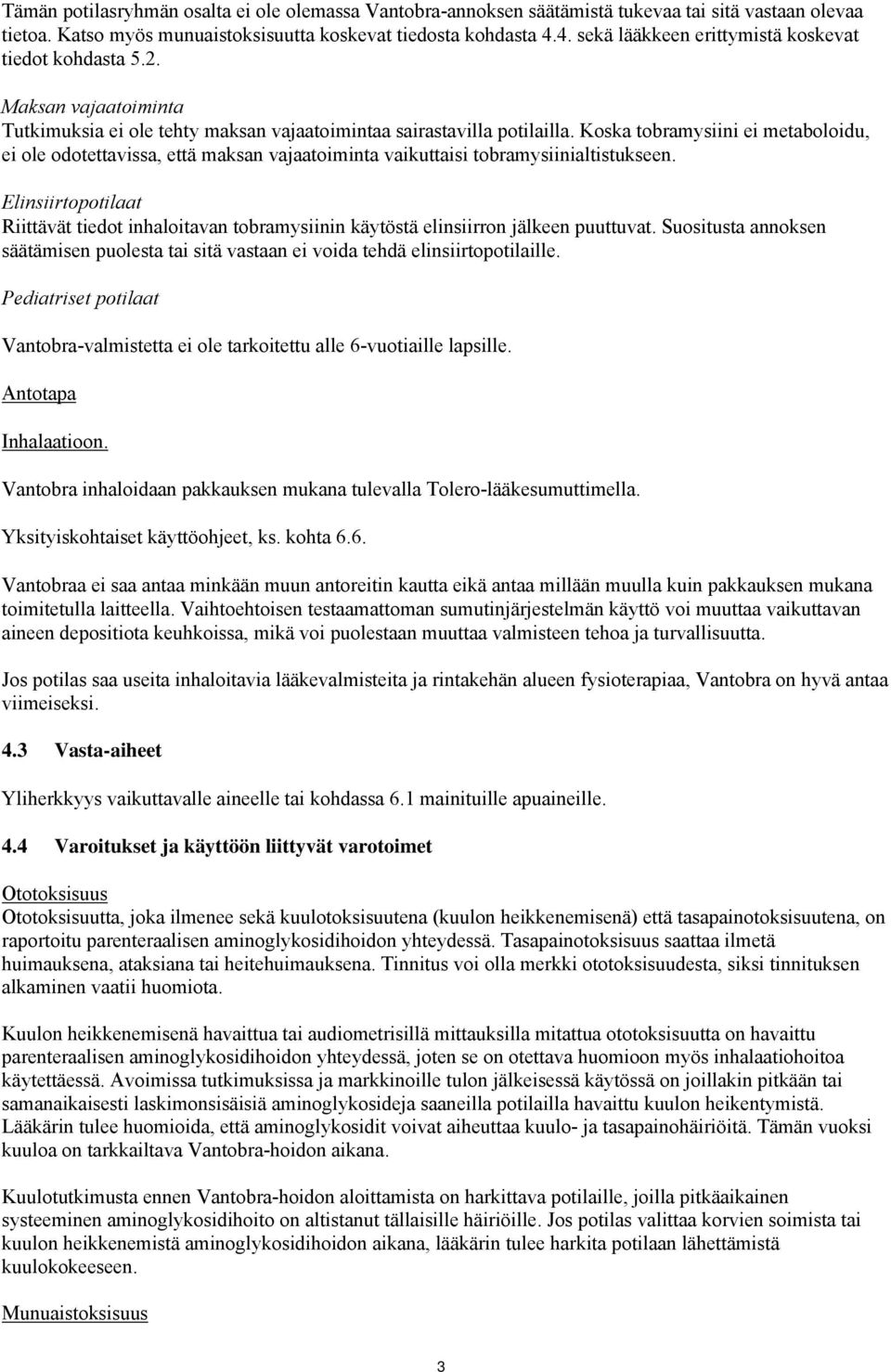 Tämän potilasryhmän osalta ei ole olemassa Vantobra-annoksen säätämistä tukevaa tai sitä vastaan olevaa tietoa. Katso myös munuaistoksisuutta koskevat tiedosta kohdasta 4.4. sekä lääkkeen erittymistä koskevat tiedot kohdasta 5.2.

Maksan vajaatoiminta
Tutkimuksia ei ole tehty maksan vajaatoimintaa sairastavilla potilailla. Koska tobramysiini ei metaboloidu, ei ole odotettavissa, että maksan vajaatoiminta vaikuttaisi tobramysiinialtistukseen.

Elinsiirtopotilaat
Riittävät tiedot inhaloitavan tobramysiinin käytöstä elinsiirron jälkeen puuttuvat. Suositusta annoksen säätämisen puolesta tai sitä vastaan ei voida tehdä elinsiirtopotilaille.

Pediatriset potilaat

Vantobra-valmistetta ei ole tarkoitettu alle 6-vuotiaille lapsille.

Antotapa

Inhalaatioon.

Vantobra inhaloidaan pakkauksen mukana tulevalla Tolero-lääkesumuttimella.

Yksityiskohtaiset käyttöohjeet, ks. kohta 6.6.

Vantobraa ei saa antaa minkään muun antoreitin kautta eikä antaa millään muulla kuin pakkauksen mukana toimitetulla laitteella. Vaihtoehtoisen testaamattoman sumutinjärjestelmän käyttö voi muuttaa vaikuttavan aineen depositiota keuhkoissa, mikä voi puolestaan muuttaa valmisteen tehoa ja turvallisuutta.

Jos potilas saa useita inhaloitavia lääkevalmisteita ja rintakehän alueen fysioterapiaa, Vantobra on hyvä antaa viimeiseksi.

4.3 Vasta-aiheet

Yliherkkyys vaikuttavalle aineelle tai kohdassa 6.1 mainituille apuaineille.

4.4 Varoitukset ja käyttöön liittyvät varotoimet

Ototoksisuus
Ototoksisuutta, joka ilmenee sekä kuulotoksisuutena (kuulon heikkenemisenä) että tasapainotoksisuutena, on raportoitu parenteraalisen aminoglykosidihoidon yhteydessä. Tasapainotoksisuus saattaa ilmetä huimauksena, ataksiana tai heitehuimauksena. Tinnitus voi olla merkki ototoksisuudesta, siksi tinnituksen alkaminen vaatii huomiota.

Kuulon heikkenemisenä havaittua tai audiometrisillä mittauksilla mitattua ototoksisuutta on havaittu parenteraalisen aminoglykosidihoidon yhteydessä, joten se on otettava huomioon myös inhalaatiohoitoa käytettäessä. Avoimissa tutkimuksissa ja markkinoille tulon jälkeisessä käytössä on joillakin pitkään tai samanaikaisesti laskimonsisäisiä aminoglykosideja saaneilla potilailla havaittu kuulon heikentymistä. Lääkärin tulee huomioida, että aminoglykosidit voivat aiheuttaa kuulo- ja tasapainohäiriöitä. Tämän vuoksi kuuloa on tarkkailtava Vantobra-hoidon aikana.

Kuulotutkimusta ennen Vantobra-hoidon aloittamista on harkittava potilaille, joilla pitkäaikainen systeeminen aminoglykosidihoito on altistanut tällaisille häiriöille. Jos potilas valittaa korvien soimista tai kuulon heikkenemistä aminoglykosidihoidon aikana, lääkärin tulee harkita potilaan lähettämistä kuulokokeeseen.

Munuaistoksisuus

3